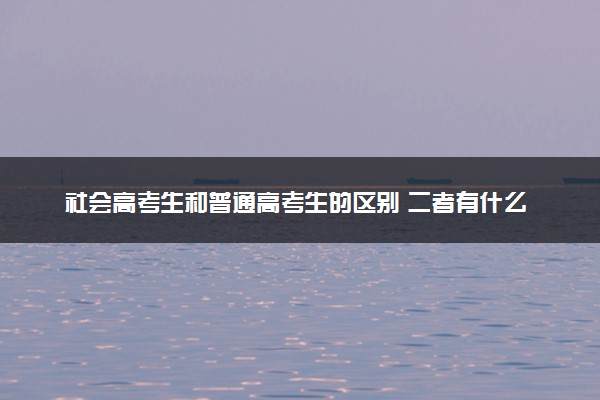 社会高考生和普通高考生的区别 二者有什么